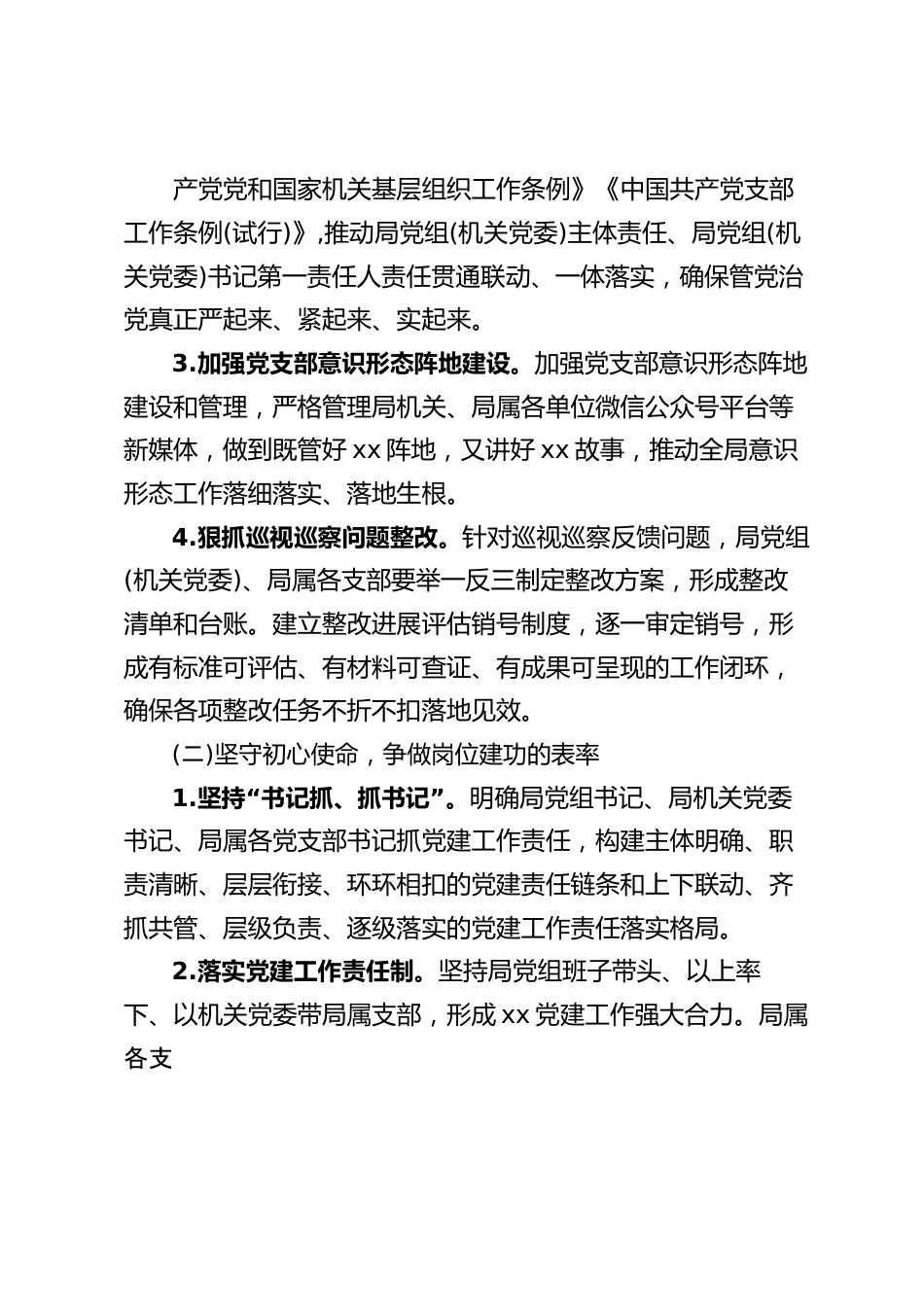 产党党和国家机关基层组织工作条例》《中国共产党支部工作条例(试行)》,推动局党组(机关党委)主体责任、局党组(机关党委)书记第一责任人责任贯通联动、一体落实，确保管党治党真正严起来、紧起来、实起来。

3.加强党支部意识形态阵地建设。加强党支部意识形态阵地建设和管理，严格管理局机关、局属各单位微信公众号平台等新媒体，做到既管好 xx 阵地，又讲好 xx 故事，推动全局意识形态工作落细落实、落地生根。

4.狠抓巡视巡察问题整改。针对巡视巡察反馈问题，局党组(机关党委)、局属各支部要举一反三制定整改方案，形成整改清单和台账。建立整改进展评估销号制度，逐一审定销号，形成有标准可评估、有材料可查证、有成果可呈现的工作闭环，确保各项整改任务不折不扣落地见效。

(二)坚守初心使命，争做岗位建功的表率

1.坚持“书记抓、抓书记”。明确局党组书记、局机关党委书记、局属各党支部书记抓党建工作责任，构建主体明确、职责清晰、层层衔接、环环相扣的党建责任链条和上下联动、齐抓共管、层级负责、逐级落实的党建工作责任落实格局。

2.落实党建工作责任制。坚持局党组班子带头、以上率下、以机关党委带局属支部，形成 xx 党建工作强大合力。局属各支